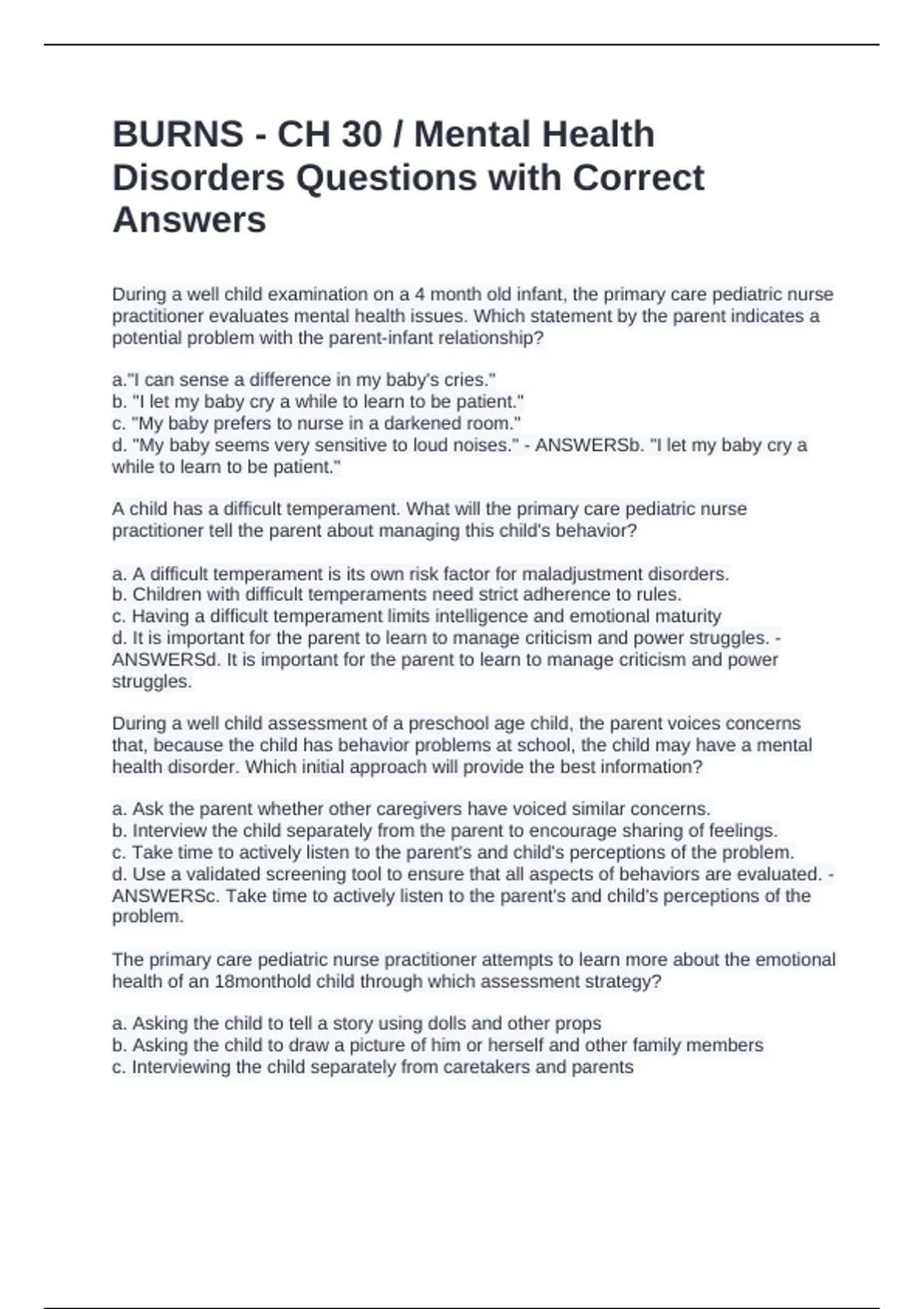 BURNS - CH 30 / Mental Health Disorders Questions with Correct Answers

During a well child examination on a 4 month old infant, the primary care pediatric nurse practitioner evaluates mental health issues. Which statement by the parent indicates a potential problem with the parent-infant relationship?

a."I can sense a difference in my baby's cries."
b. "I let my baby cry a while to learn to be patient."
c. "My baby prefers to nurse in a darkened room."
d. "My baby seems very sensitive to loud noises." - ANSWERSb. "I let my baby cry a while to learn to be patient."

A child has a difficult temperament. What will the primary care pediatric nurse practitioner tell the parent about managing this child's behavior?

a. A difficult temperament is its own risk factor for maladjustment disorders.
b. Children with difficult temperaments need strict adherence to rules.
c. Having a difficult temperament limits intelligence and emotional maturity
d. It is important for the parent to learn to manage criticism and power struggles. - ANSWERSd. It is important for the parent to learn to manage criticism and power struggles.

During a well child assessment of a preschool age child, the parent voices concerns that, because the child has behavior problems at school, the child may have a mental health disorder. Which initial approach will provide the best information?

a. Ask the parent whether other caregivers have voiced similar concerns.
b. Interview the child separately from the parent to encourage sharing of feelings.
c. Take time to actively listen to the parent's and child's perceptions of the problem.
d. Use a validated screening tool to ensure that all aspects of behaviors are evaluated. - ANSWERSc. Take time to actively listen to the parent's and child's perceptions of the problem.

The primary care pediatric nurse practitioner attempts to learn more about the emotional health of an 18monthold child through which assessment strategy?

a. Asking the child to tell a story using dolls and other props
b. Asking the child to draw a picture of him or herself and other family members
c. Interviewing the child separately from caretakers and parents